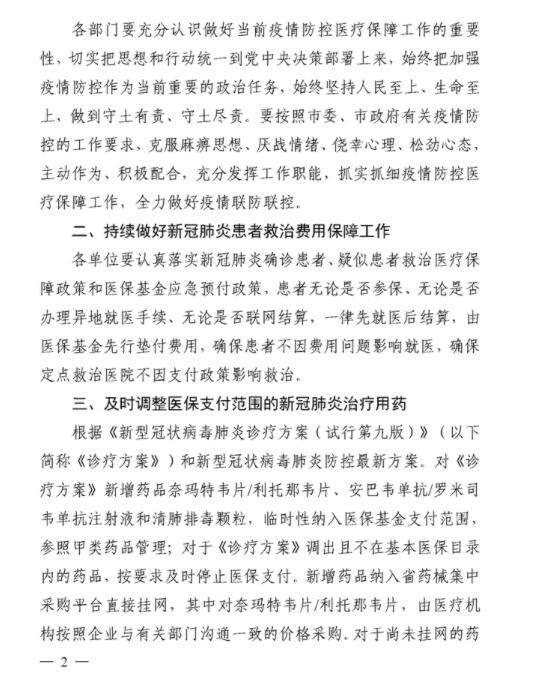 各部门要充分认识做好当前疫情防控医疗保障工作的重要性，切实把思想和行动统一到党中央决策部署上来，始终把加强疫情防控作为当前重要的政治任务，始终坚持人民至上、生命至上，做到守土有责、守土尽责。要按照市委、市政府有关疫情防控的工作要求，克服麻痹思想、厌战情绪、侥幸心理、松劲心态，主动作为、积极配合，充分发挥工作职能，抓实抓细疫情防控医疗保障工作，全力做好疫情联防联控。

二、持续做好新冠肺炎患者救治费用保障工作

各单位要认真落实新冠肺炎确诊患者、疑似患者救治医疗保障政策和医保基金应急预付政策，患者无论是否参保、无论是否办理异地就医手续、无论是否联网结算，一律先就医后结算，由医保基金先行垫付费用，确保患者不因费用问题影响就医，确保定点救治医院不因支付政策影响救治。

三、及时调整医保支付范围的新冠肺炎治疗用药

根据《新型冠状病毒肺炎诊疗方案（试行第九版）》（以下简称《诊疗方案》）和新型冠状病毒肺炎防控最新方案。对《诊疗方案》新增药品奈玛特韦片/利托那韦片、安巴韦单抗/罗米司韦单抗注射液和清肺排毒颗粒，临时性纳入医保基金支付范围，参照甲类药品管理；对于《诊疗方案》调出且不在基本医保目录内的药品，按要求及时停止医保支付。新增药品纳入省药械集中采购平台直接挂网，其中对奈玛特韦片/利托那韦片，由医疗机构按照企业与有关部门沟通一致的价格采购。对于尚未挂网的药

— 2 —